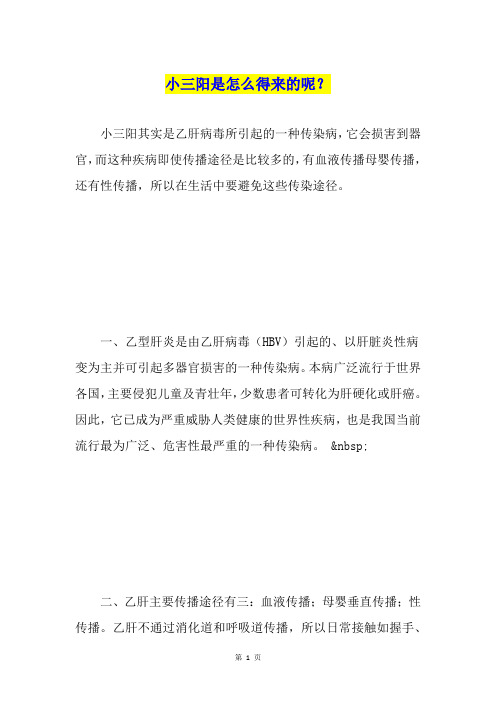 小三阳是怎么得来的呢？

小三阳其实是乙肝病毒所引起的一种传染病，它会损害到器官，而这种疾病即使传播途径是比较多的，有血液传播母婴传播，还有性传播，所以在生活中要避免这些传染途径。

一、乙型肝炎是由乙肝病毒（HBV）引起的、以肝脏炎性病变为主并可引起多器官损害的一种传染病。本病广泛流行于世界各国，主要侵犯儿童及青壮年，少数患者可转化为肝硬化或肝癌。因此，它已成为严重威胁人类健康的世界性疾病，也是我国当前流行最为广泛、危害性最严重的一种传染病。 &nbsp;

二、乙肝主要传播途径有三：血液传播；母婴垂直传播；性传播。乙肝不通过消化道和呼吸道传播，所以日常接触如握手、

第 1 页